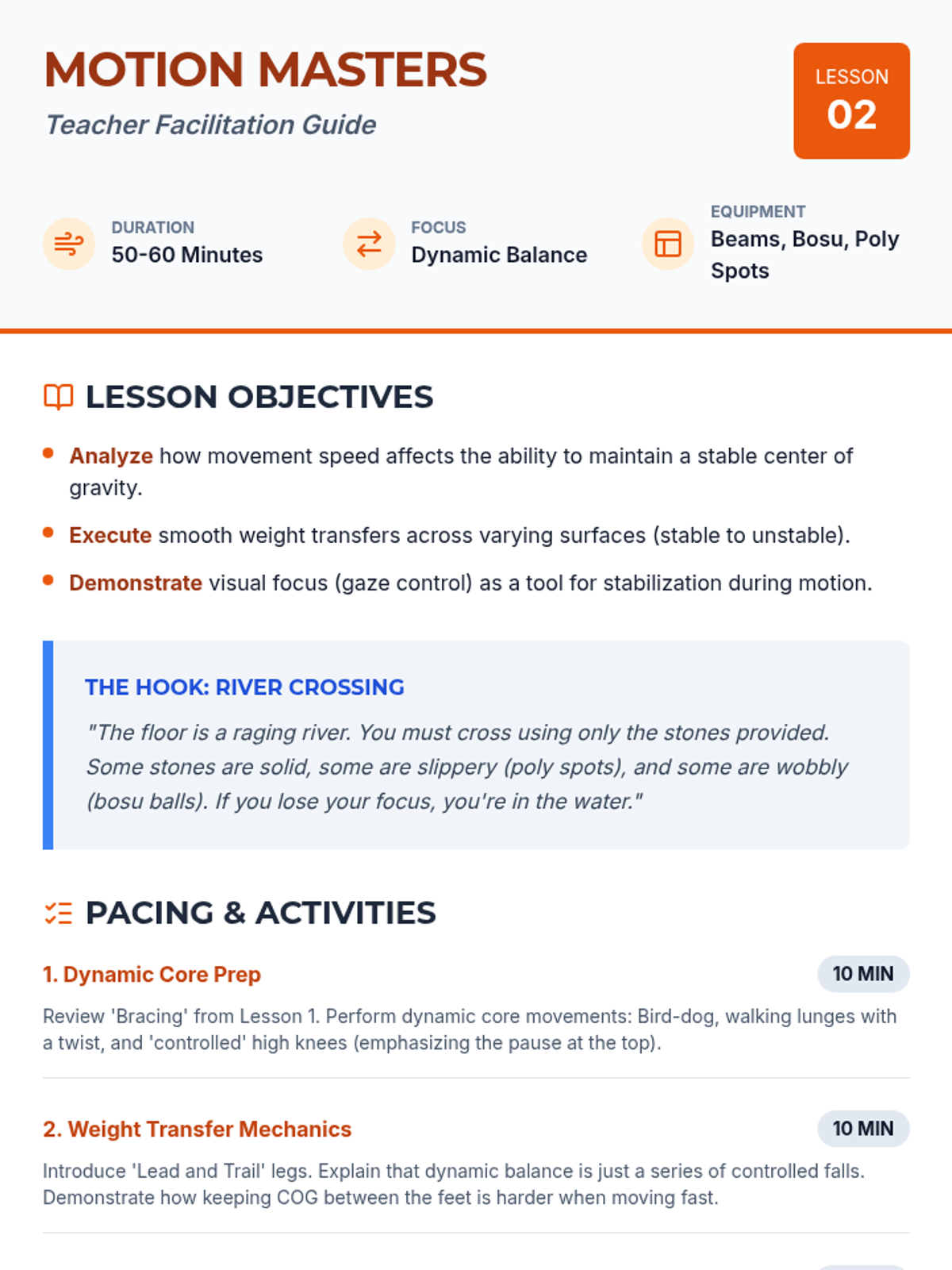 MOTION MASTERS

Teacher Facilitation Guide

LESSON
02

DURATION
50-60 Minutes

FOCUS
Dynamic Balance

EQUIPMENT
Beams, Bosu, Poly Spots

LESSON OBJECTIVES

• Analyze how movement speed affects the ability to maintain a stable center of gravity.
• Execute smooth weight transfers across varying surfaces (stable to unstable).
• Demonstrate visual focus (gaze control) as a tool for stabilization during motion.

THE HOOK: RIVER CROSSING

"The floor is a raging river. You must cross using only the stones provided. Some stones are solid, some are slippery (poly spots), and some are wobbly (bosu balls). If you lose your focus, you're in the water."

PACING & ACTIVITIES

1. Dynamic Core Prep
10 MIN

Review 'Bracing' from Lesson 1. Perform dynamic core movements: Bird-dog, walking lunges with a twist, and 'controlled' high knees (emphasizing the pause at the top).

2. Weight Transfer Mechanics
10 MIN

Introduce 'Lead and Trail' legs. Explain that dynamic balance is just a series of controlled falls. Demonstrate how keeping COG between the feet is harder when moving fast.